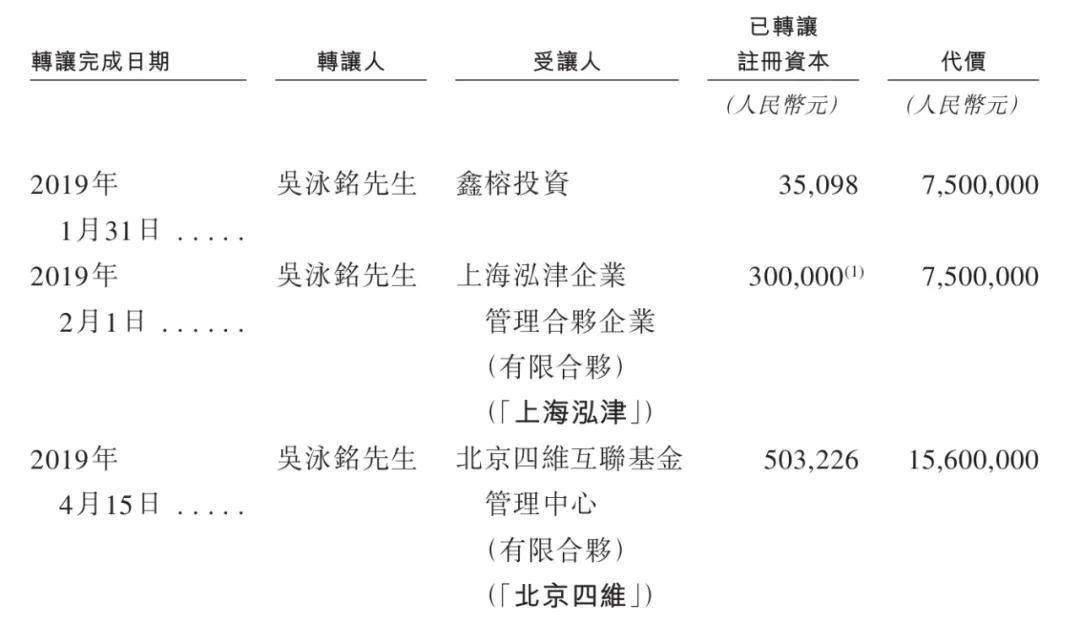 | 轉讓完成日期 | 轉讓人 | 受讓人 | 已轉讓註冊資本 | 代價 |
|---|---|---|---|---|
| | | | (人民幣元) | (人民幣元) |
| 2019年1月31日 | 吳泳銘先生 | 鑫榕投資 | 35,098 | 7,500,000 |
| 2019年2月1日 | 吳泳銘先生 | 上海泓津企業管理合夥企業(有限合夥)(「上海泓津」) | 300,000$^{(1)}$ | 7,500,000 |
| 2019年4月15日 | 吳泳銘先生 | 北京四維互聯基金管理中心(有限合夥)(「北京四維」) | 503,226 | 15,600,000 |